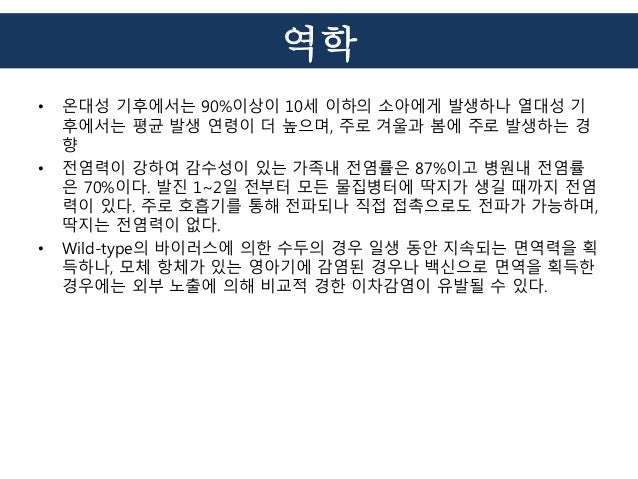 역학

• 온대성 기후에서는 90%이상이 10세 이하의 소아에게 발생하나 열대성 기후에서는 평균 발생 연령이 더 높으며, 주로 겨울과 봄에 주로 발생하는 경향

• 전염력이 강하여 감수성이 있는 가족내 전염률은 87%이고 병원내 전염률은 70%이다. 발진 1~2일 전부터 모든 물집병터에 딱지가 생길 때까지 전염력이 있다. 주로 호흡기를 통해 전파되나 직접 접촉으로도 전파가 가능하며, 딱지는 전염력이 없다.

• Wild-type의 바이러스에 의한 수두의 경우 일생 동안 지속되는 면역력을 획득하나, 모체 항체가 있는 영아기에 감염된 경우나 백신으로 면역을 획득한 경우에는 외부 노출에 의해 비교적 경한 이차감염이 유발될 수 있다.